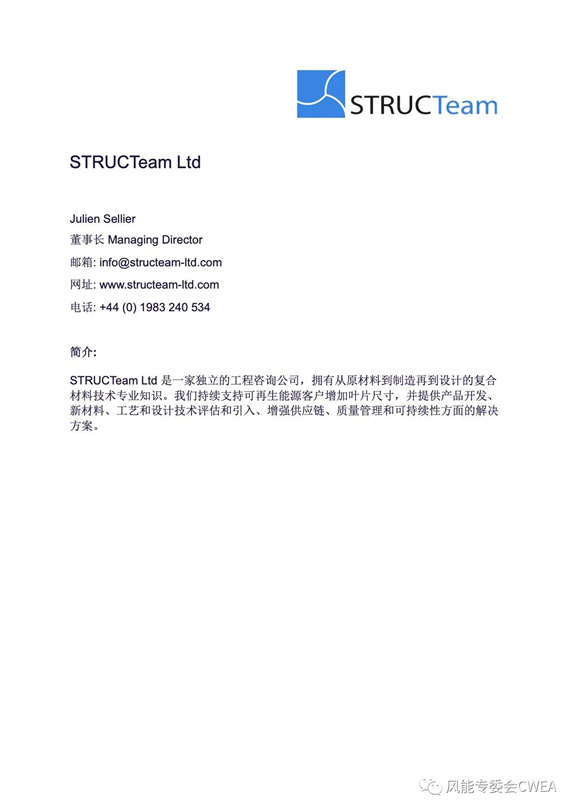 STRUCTeam

STRUCTeam Ltd

Julien Sellier
董事长 Managing Director
邮箱: info@structeam-ltd.com
网址: www.structeam-ltd.com
电话: +44 (0) 1983 240 534

简介:

STRUCTeam Ltd 是一家独立的工程咨询公司，拥有从原材料到制造再到设计的复合材料技术专业知识。我们持续支持可再生能源客户增加叶片尺寸，并提供产品开发、新材料、工艺和设计技术评估和引入、增强供应链、质量管理和可持续性方面的解决方案。

风能专委会CWEA